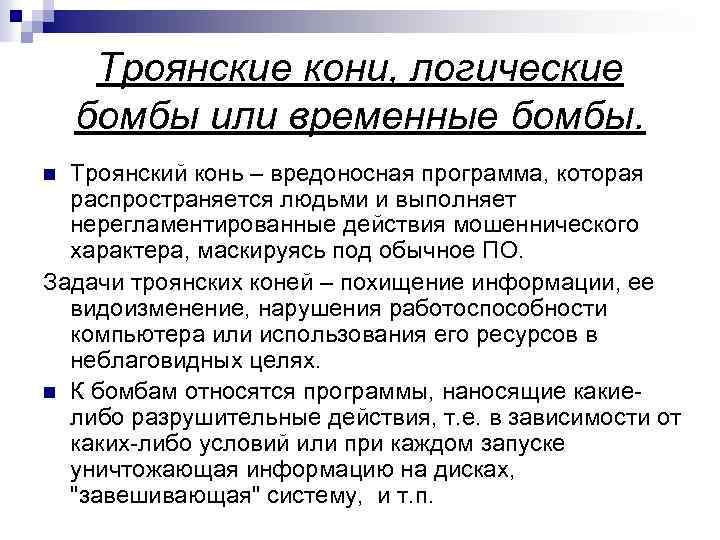 Троянские кони, логические бомбы или временные бомбы.

Троянский конь – вредоносная программа, которая распространяется людьми и выполняет нерегламентированные действия мошеннического характера, маскируясь под обычное ПО.

Задачи троянских коней – похищение информации, ее видоизменение, нарушения работоспособности компьютера или использования его ресурсов в неблаговидных целях.

К бомбам относятся программы, наносящие какие-либо разрушительные действия, т.е. в зависимости от каких-либо условий или при каждом запуске уничтожающая информацию на дисках, "завешивающая" систему, и т.п.